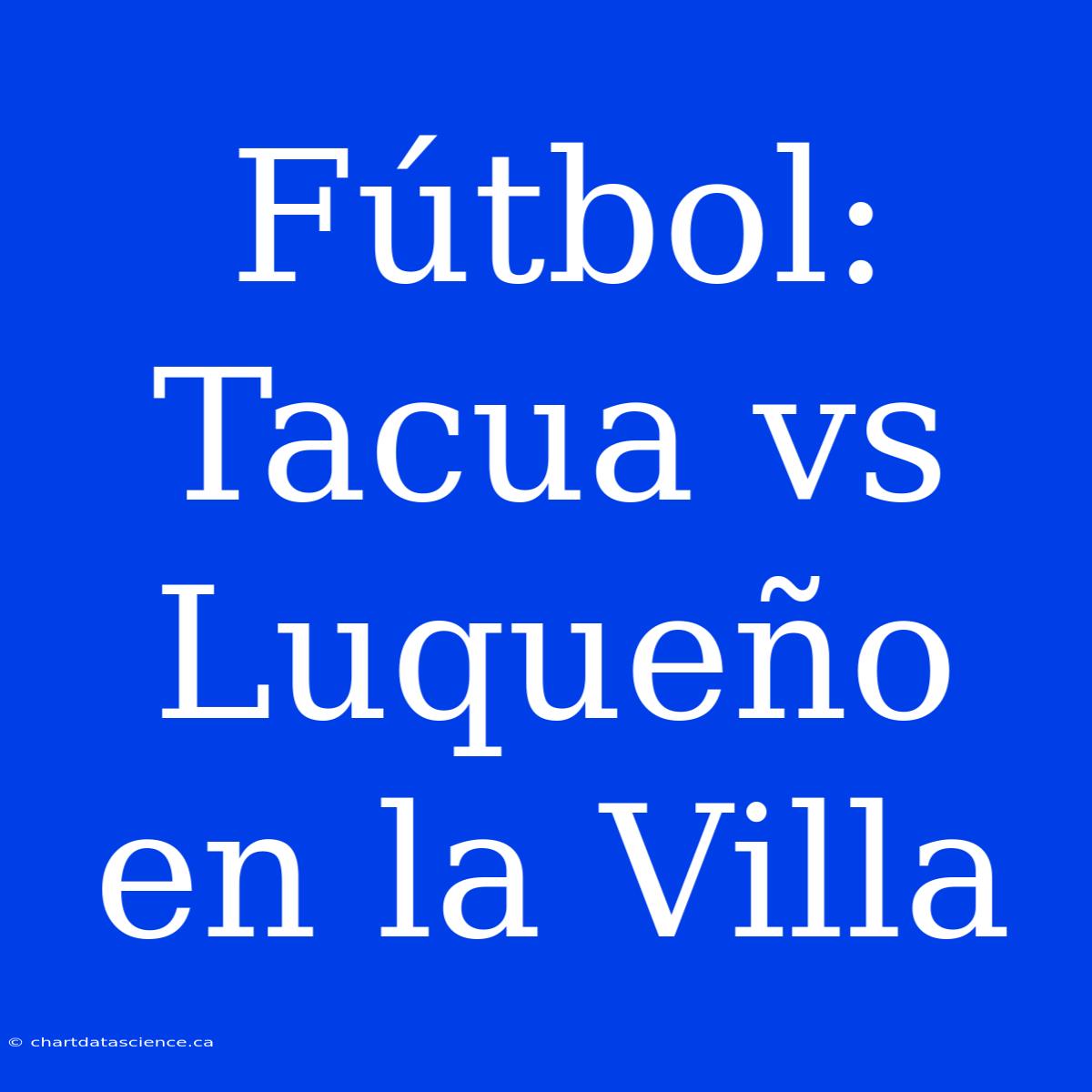 Fútbol: Tacua vs Luqueño en la Villa

© chartdatascience.ca